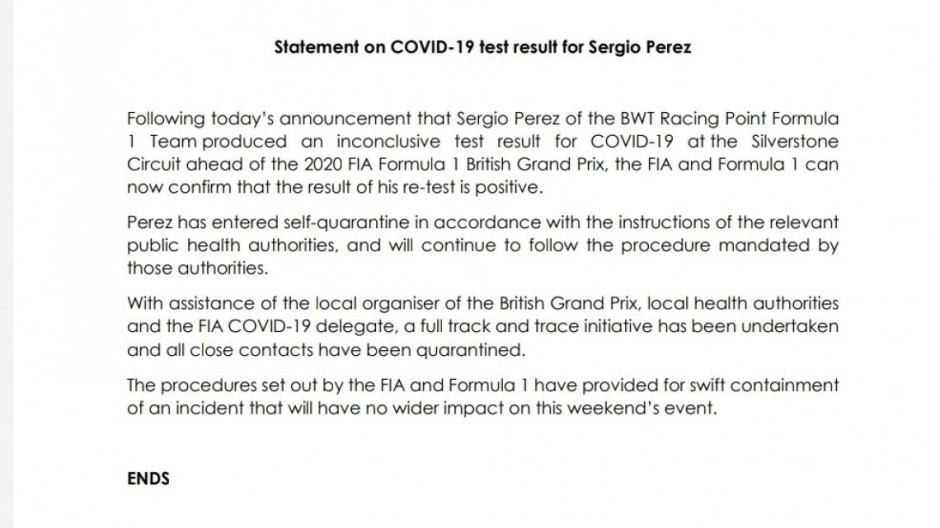 Statement on COVID-19 test result for Sergio Perez

Following today's announcement that Sergio Perez of the BWT Racing Point Formula 1 Team produced an inconclusive test result for COVID-19 at the Silverstone Circuit ahead of the 2020 FIA Formula 1 British Grand Prix, the FIA and Formula 1 can now confirm that the result of his re-test is positive.

Perez has entered self-quarantine in accordance with the instructions of the relevant public health authorities, and will continue to follow the procedure mandated by those authorities.

With assistance of the local organiser of the British Grand Prix, local health authorities and the FIA COVID-19 delegate, a full track and trace initiative has been undertaken and all close contacts have been quarantined.

The procedures set out by the FIA and Formula 1 have provided for swift containment of an incident that will have no wider impact on this weekend's event.

ENDS